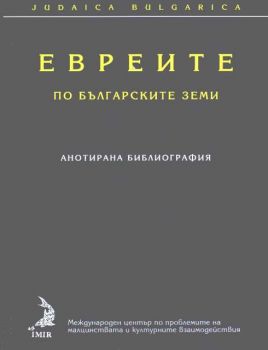 JUDAICA BULGARICA

ЕВРЕИТЕ

ПО БЪЛГАРСКИТЕ ЗЕМИ

АНОТИРАНА БИБЛИОГРАФИЯ

IMIR

Международен център по проблемите на малцинствата и културните взаимодействия